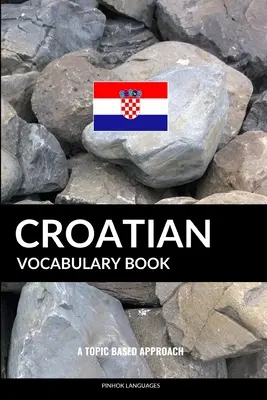 CROATIAN
VOCABULARY BOOK

A TOPIC BASED APPROACH

PINHOK LANGUAGES